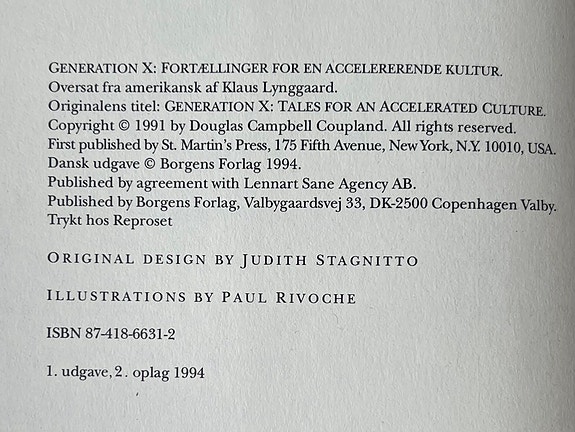 GENERATION X: FORTÆLLINGER FOR EN ACCELERERENDE KULTUR.
Oversat fra amerikansk af Klaus Lynggaard.
Originalens titel: GENERATION X: TALES FOR AN ACCELERATED CULTURE.
Copyright © 1991 by Douglas Campbell Coupland. All rights reserved.
First published by St. Martin's Press, 175 Fifth Avenue, New York, N.Y. 10010, USA.
Dansk udgave © Borgens Forlag 1994.
Published by agreement with Lennart Sane Agency AB.
Published by Borgens Forlag, Valbygaardsvej 33, DK-2500 Copenhagen Valby.
Trykt hos Reproset

ORIGINAL DESIGN BY JUDITH STAGNITTO

ILLUSTRATIONS BY PAUL RIVOCHE

ISBN 87-418-6631-2

1. udgave, 2. oplag 1994